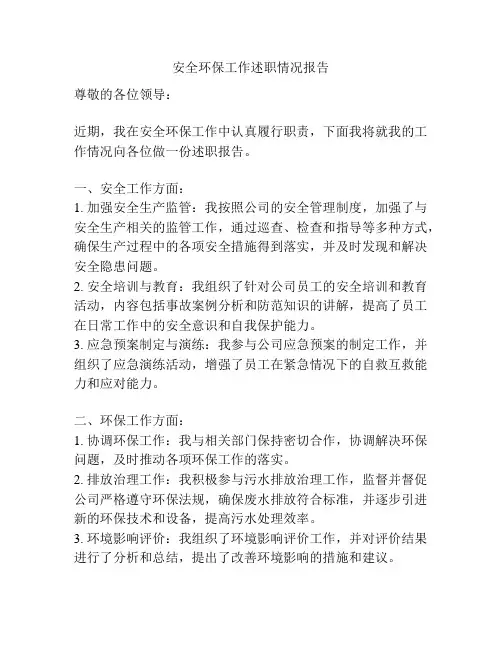 安全环保工作述职情况报告

尊敬的各位领导：

近期，我在安全环保工作中认真履行职责，下面我将就我的工作情况向各位做一份述职报告。

一、安全工作方面：
1. 加强安全生产监管：我按照公司的安全管理制度，加强了与安全生产相关的监管工作，通过巡查、检查和指导等多种方式，确保生产过程中的各项安全措施得到落实，并及时发现和解决安全隐患问题。
2. 安全培训与教育：我组织了针对公司员工的安全培训和教育活动，内容包括事故案例分析和防范知识的讲解，提高了员工在日常工作中的安全意识和自我保护能力。
3. 应急预案制定与演练：我参与公司应急预案的制定工作，并组织了应急演练活动，增强了员工在紧急情况下的自救互救能力和应对能力。

二、环保工作方面：
1. 协调环保工作：我与相关部门保持密切合作，协调解决环保问题，及时推动各项环保工作的落实。
2. 排放治理工作：我积极参与污水排放治理工作，监督并督促公司严格遵守环保法规，确保废水排放符合标准，并逐步引进新的环保技术和设备，提高污水处理效率。
3. 环境影响评价：我组织了环境影响评价工作，并对评价结果进行了分析和总结，提出了改善环境影响的措施和建议。